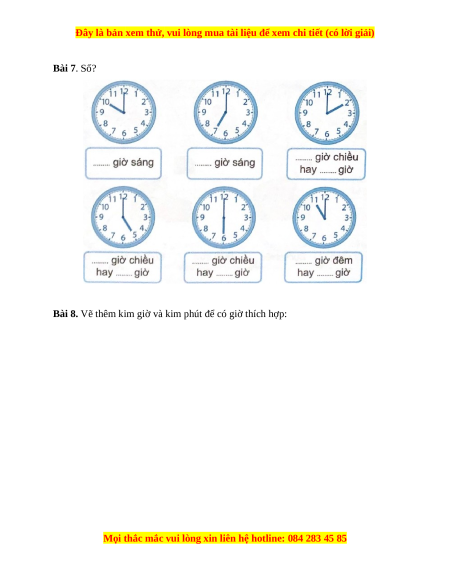 Đây là bản xem thử, vui lòng mua tài liệu để xem chi tiết (có lời giải)

**Bài 7**. Số?

11 12 1 2 3 4 5 6 7 8 9 10

........ giờ sáng

11 12 1 2 3 4 5 6 7 8 9 10

........ giờ sáng

11 12 1 2 3 4 5 6 7 8 9 10

........ giờ chiều
hay ........ giờ

11 12 1 2 3 4 5 6 7 8 9 10

........ giờ chiều
hay ........ giờ

11 12 1 2 3 4 5 6 7 8 9 10

........ giờ chiều
hay ........ giờ

11 12 1 2 3 4 5 6 7 8 9 10

........ giờ đêm
hay ........ giờ

**Bài 8.** Vẽ thêm kim giờ và kim phút để có giờ thích hợp:

Mọi thắc mắc vui lòng xin liên hệ hotline: 084 283 45 85